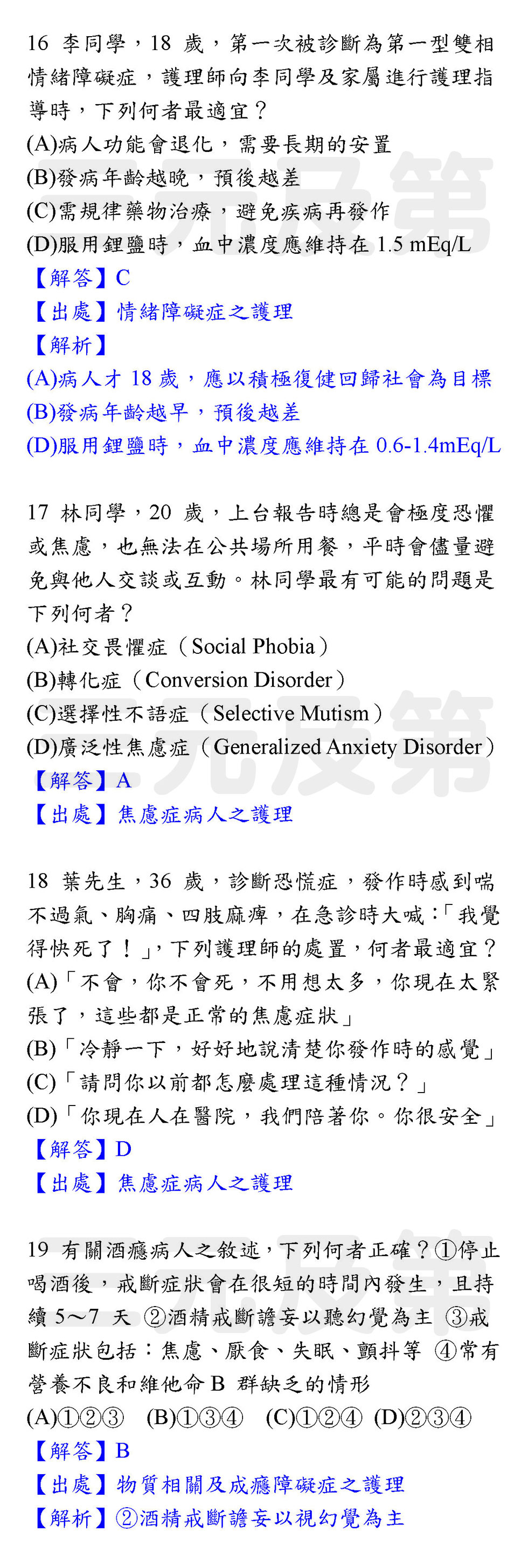 16 李同學，18 歲，第一次被診斷為第一型雙相情緒障礙症，護理師向李同學及家屬進行護理指導時，下列何者最適宜？
(A)病人功能會退化，需要長期的安置
(B)發病年齡越晚，預後越差
(C)需規律藥物治療，避免疾病再發作
(D)服用鋰鹽時，血中濃度應維持在 1.5 mEq/L
【解答】C
【出處】情緒障礙症之護理
【解析】
(A)病人才 18 歲，應以積極復健回歸社會為目標
(B)發病年齡越早，預後越差
(D)服用鋰鹽時，血中濃度應維持在 0.6-1.4mEq/L

17 林同學，20 歲，上台報告時總是會極度恐懼或焦慮，也無法在公共場所用餐，平時會儘量避免與他人交談或互動。林同學最有可能的問題是下列何者？
(A)社交畏懼症（Social Phobia）
(B)轉化症（Conversion Disorder）
(C)選擇性不語症（Selective Mutism）
(D)廣泛性焦慮症（Generalized Anxiety Disorder）
【解答】A
【出處】焦慮症病人之護理

18 葉先生，36 歲，診斷恐慌症，發作時感到喘不過氣、胸痛、四肢麻痺，在急診時大喊：「我覺得快死了！」，下列護理師的處置，何者最適宜？
(A)「不會，你不會死，不用想太多，你現在太緊張了，這些都是正常的焦慮症狀」
(B)「冷靜一下，好好地說清楚你發作時的感覺」
(C)「請問你以前都怎麼處理這種情況？」
(D)「你現在人在醫院，我們陪著你。你很安全」
【解答】D
【出處】焦慮症病人之護理

19 有關酒癮病人之敘述，下列何者正確？①停止喝酒後，戒斷症狀會在很短的時間內發生，且持續 5～7 天 ②酒精戒斷譫妄以聽幻覺為主 ③戒斷症狀包括：焦慮、厭食、失眠、顫抖等 ④常有營養不良和維他命 B 群缺乏的情形
(A)①②③ (B)①③④ (C)①②④ (D)②③④
【解答】B
【出處】物質相關及成癮障礙症之護理
【解析】②酒精戒斷譫妄以視幻覺為主